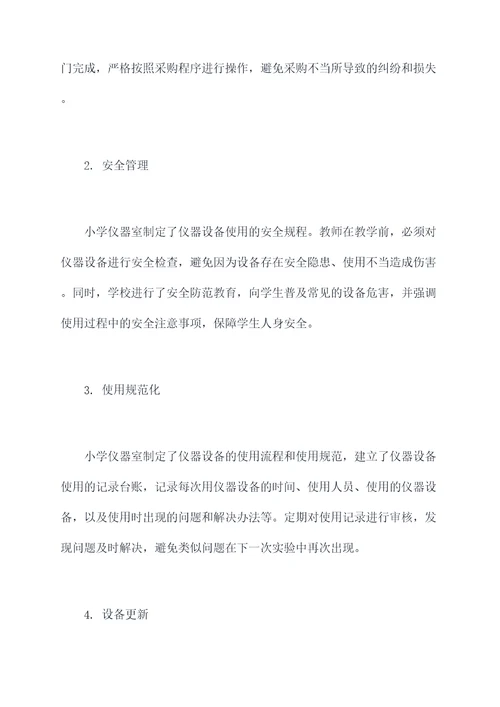 门完成，严格按照采购程序进行操作，避免采购不当所导致的纠纷和损失。

2. 安全管理

小学仪器室制定了仪器设备使用的安全规程。教师在教学前，必须对仪器设备进行安全检查，避免因为设备存在安全隐患、使用不当造成伤害。同时，学校进行了安全防范教育，向学生普及常见的设备危害，并强调使用过程中的安全注意事项，保障学生人身安全。

3. 使用规范化

小学仪器室制定了仪器设备的使用流程和使用规范，建立了仪器设备使用的记录台账，记录每次用仪器设备的时间、使用人员、使用的仪器设备，以及使用时出现的问题和解决办法等。定期对使用记录进行审核，发现问题及时解决，避免类似问题在下一次实验中再次出现。

4. 设备更新